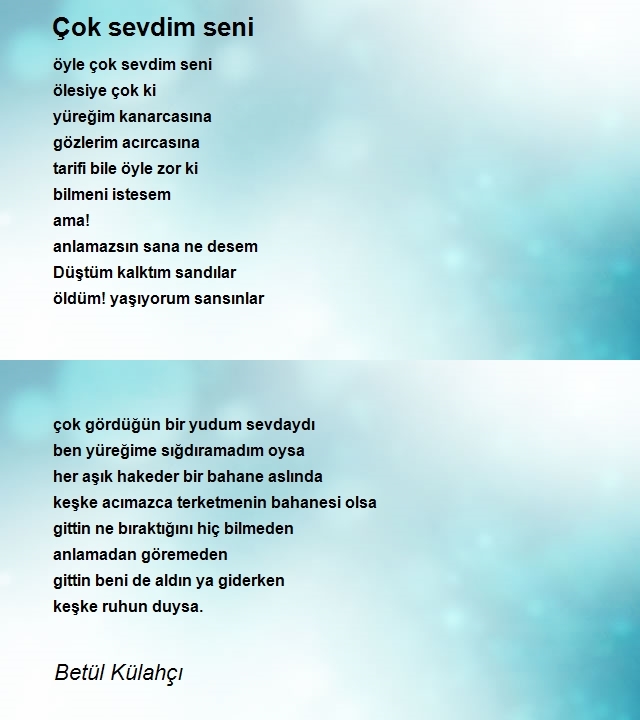 Çok sevdim seni

öyle çok sevdim seni
ölesiye çok ki
yüreğim kanarcasına
gözlerim acırcasına
tarifi bile öyle zor ki
bilmeni istesem
ama!
anlamazsın sana ne desem
Düştüm kalktım sandılar
öldüm! yaşıyorum sansınlar

çok gördüğün bir yudum sevdaydı
ben yüreğime sığdıramadım oysa
her aşık hakeder bir bahane aslında
keşke acımazca terketmenin bahanesi olsa
gittin ne bıraktığını hiç bilmeden
anlamadan göremeden
gittin beni de aldın ya giderken
keşke ruhun duysa.

Betül Külahçı